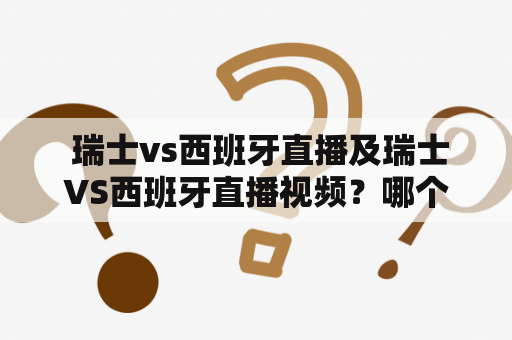 瑞士vs西班牙直播及瑞士VS西班牙直播视频？哪个